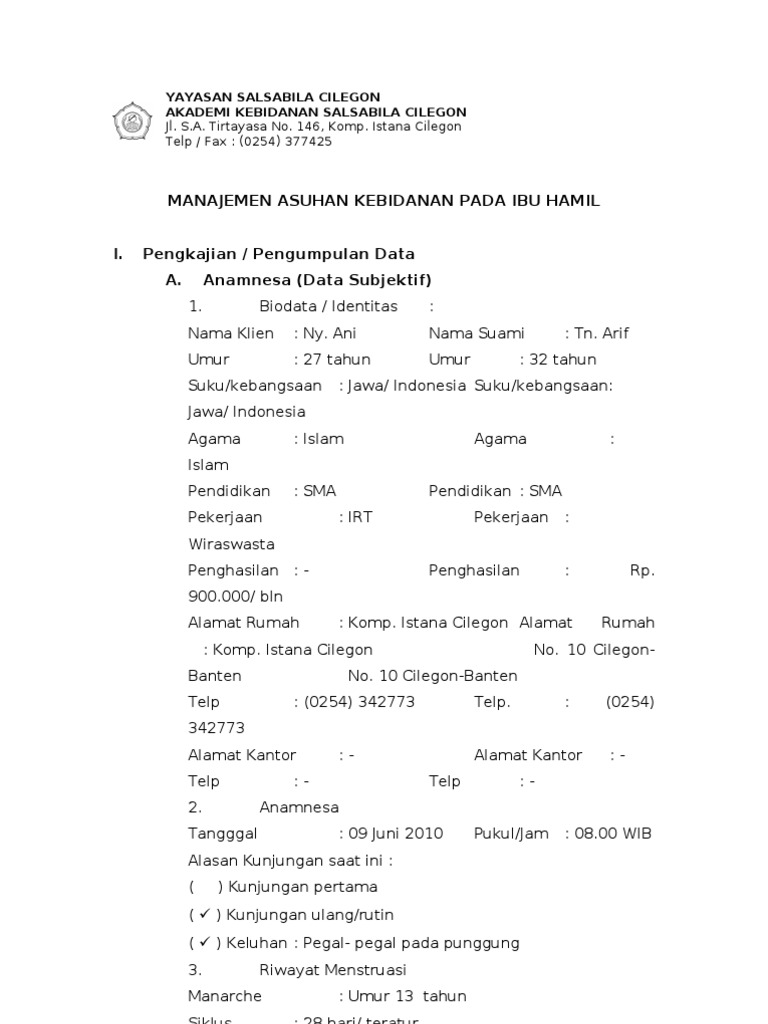 YAYASAN SALSABILA CILEGON
AKADEMI KEBIDANAN SALSABILA CILEGON
Jl. S.A. Tirtayasa No. 146, Komp. Istana Cilegon
Telp / Fax : (0254) 377425

MANAJEMEN ASUHAN KEBIDANAN PADA IBU HAMIL

I. Pengkajian / Pengumpulan Data

A. Anamnesa (Data Subjektif)

1. Biodata / Identitas :

Nama Klien : Ny. Ani Nama Suami : Tn. Arif

Umur : 27 tahun Umur : 32 tahun

Suku/kebangsaan : Jawa/ Indonesia Suku/kebangsaan: Jawa/ Indonesia

Agama : Islam Agama : Islam

Pendidikan : SMA Pendidikan : SMA

Pekerjaan : IRT Pekerjaan : Wiraswasta

Penghasilan : - Penghasilan : Rp. 900.000/ bln

Alamat Rumah : Komp. Istana Cilegon Alamat Rumah : Komp. Istana Cilegon No. 10 Cilegon-Banten No. 10 Cilegon-Banten

Telp : (0254) 342773 Telp. : (0254) 342773

Alamat Kantor : - Alamat Kantor : -

Telp : - Telp : -

2. Anamnesa

Tangggal : 09 Juni 2010 Pukul/Jam : 08.00 WIB

Alasan Kunjungan saat ini :

( ) Kunjungan pertama

( ✓ ) Kunjungan ulang/rutin

( ✓ ) Keluhan : Pegal- pegal pada punggung

3. Riwayat Menstruasi

Manarche : Umur 13 tahun

Siklus : 28 hari/ teratur